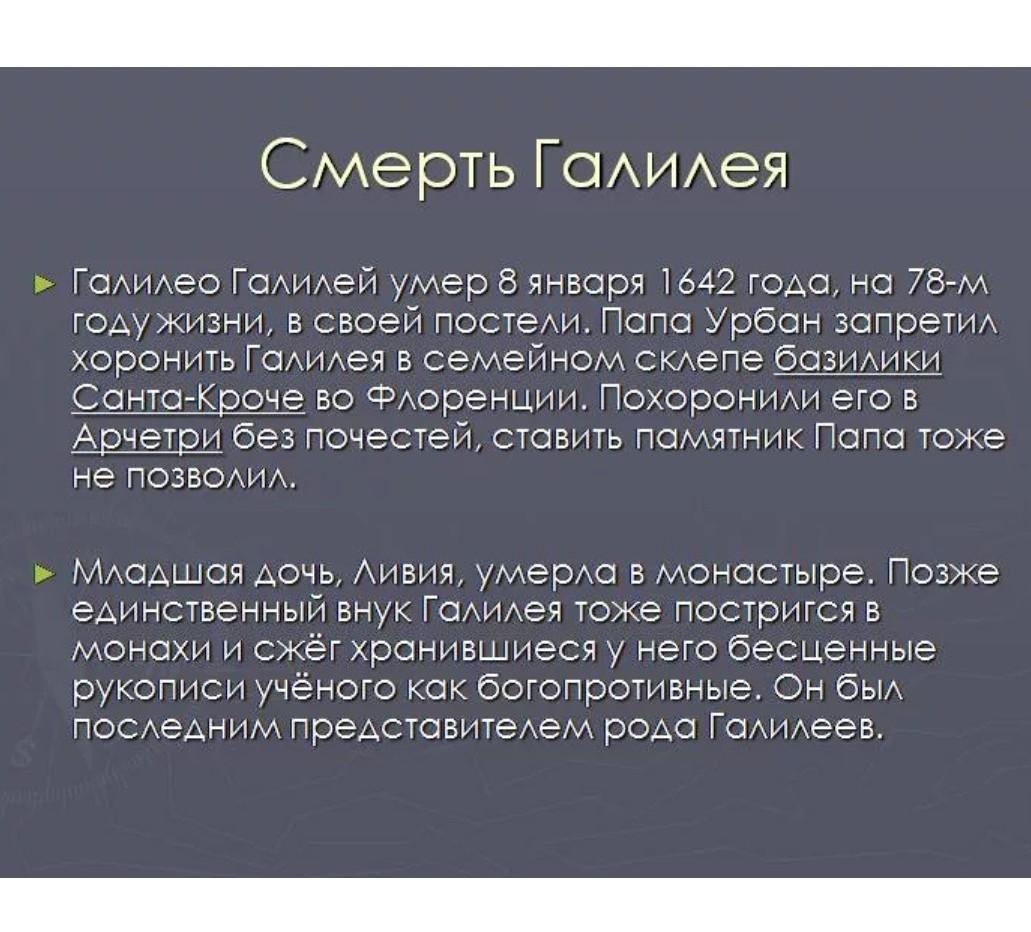 Смерть Галилея

Галилео Галилей умер 8 января 1642 года, на 78-м году жизни, в своей постели. Папа Урбан запретил хоронить Галилея в семейном склепе базилики Санта-Кроче во Флоренции. Похоронили его в Арчетри без почестей, ставить памятник Папа тоже не позволил.

Младшая дочь, Ливия, умерла в монастыре. Позже единственный внук Галилея тоже постригся в монахи и сжёг хранившиеся у него бесценные рукописи учёного как богопротивные. Он был последним представителем рода Галилеев.